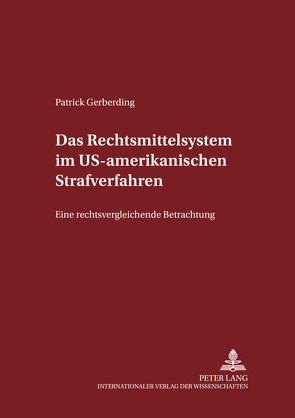 Patrick Gerberding

Das Rechtsmittelsystem im US-amerikanischen Strafverfahren

Eine rechtsvergleichende Betrachtung

PETER LANG
INTERNATIONALER VERLAG DER WISSENSCHAFTEN